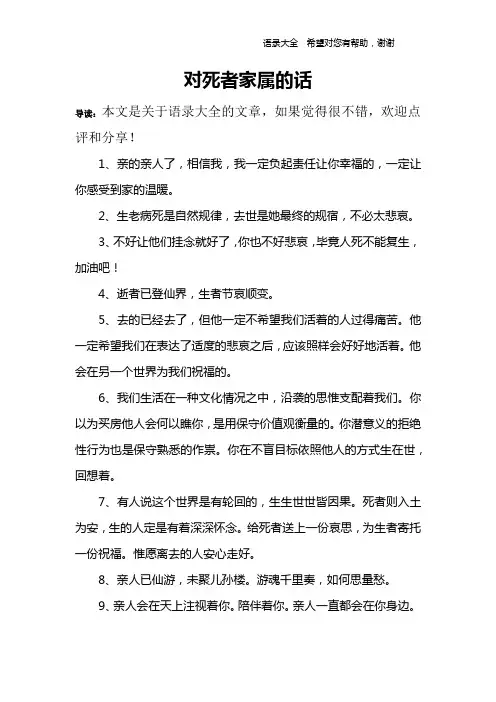 语录大全 希望对您有帮助，谢谢

对死者家属的话

导读：本文是关于语录大全的文章，如果觉得很不错，欢迎点评和分享！

1、亲的亲人了，相信我，我一定负起责任让你幸福的，一定让你感受到家的温暖。

2、生老病死是自然规律，去世是她最终的规宿，不必太悲哀。

3、不好让他们挂念就好了，你也不好悲哀，毕竟人死不能复生，加油吧！

4、逝者已登仙界，生者节哀顺变。

5、去的已经去了，但他一定不希望我们活着的人过得痛苦。他一定希望我们在表达了适度的悲哀之后，应该照样会好好地活着。他会在另一个世界为我们祝福的。

6、我们生活在一种文化情况之中，沿袭的思惟支配着我们。你以为买房他人会何以瞧你，是用保守价值观衡量的。你潜意义的拒绝性行为也是保守熟悉的作祟。你在不盲目标依照他人的方式生在世，回想着。

7、有人说这个世界是有轮回的，生生世世皆因果。死者则入土为安，生的人定是有着深深怀念。给死者送上一份哀思，为生者寄托一份祝福。惟愿离去的人安心走好。

8、亲人已仙游，未聚儿孙楼。游魂千里奏，如何思量愁。

9、亲人会在天上注视着你。陪伴着你。亲人一直都会在你身边。